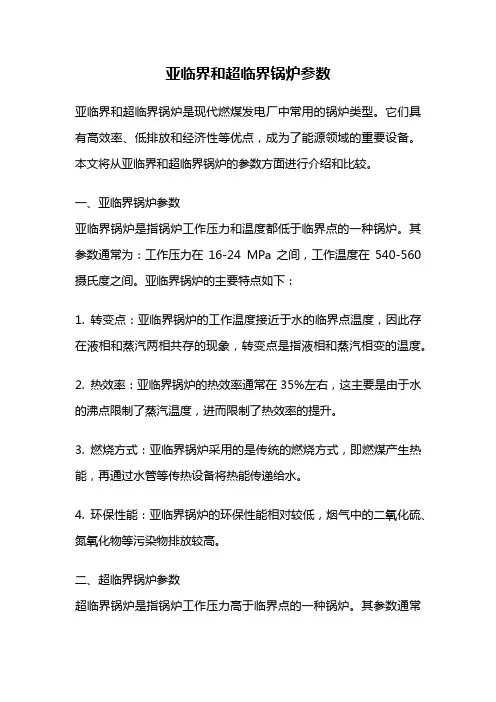 亚临界和超临界锅炉参数

亚临界和超临界锅炉是现代燃煤发电厂中常用的锅炉类型。它们具有高效率、低排放和经济性等优点，成为了能源领域的重要设备。本文将从亚临界和超临界锅炉的参数方面进行介绍和比较。

一、亚临界锅炉参数

亚临界锅炉是指锅炉工作压力和温度都低于临界点的一种锅炉。其参数通常为：工作压力在 16-24 MPa 之间，工作温度在 540-560 摄氏度之间。亚临界锅炉的主要特点如下：

1. 转变点：亚临界锅炉的工作温度接近于水的临界点温度，因此存在液相和蒸汽两相共存的现象，转变点是指液相和蒸汽相变的温度。

2. 热效率：亚临界锅炉的热效率通常在 35%左右，这主要是由于水的沸点限制了蒸汽温度，进而限制了热效率的提升。

3. 燃烧方式：亚临界锅炉采用的是传统的燃烧方式，即燃煤产生热能，再通过水管等传热设备将热能传递给水。

4. 环保性能：亚临界锅炉的环保性能相对较低，烟气中的二氧化硫、氮氧化物等污染物排放较高。

二、超临界锅炉参数

超临界锅炉是指锅炉工作压力高于临界点的一种锅炉。其参数通常